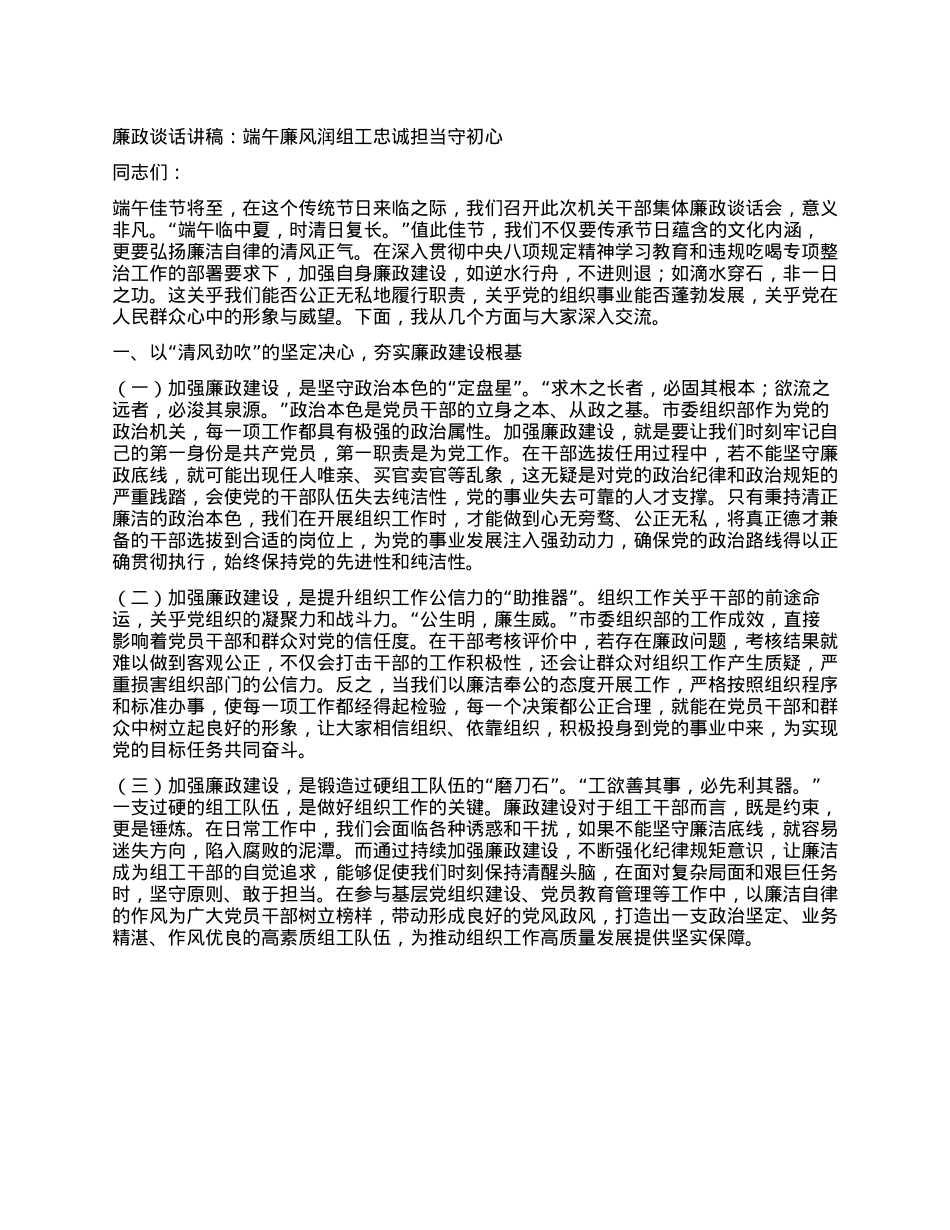 廉政谈话讲稿：端午廉风润组工忠诚担当守初心

同志们：

端午佳节将至，在这个传统节日来临之际，我们召开此次机关干部集体廉政谈话会，意义非凡。“端午临中夏，时清日复长。”值此佳节，我们不仅要传承节日蕴含的文化内涵，更要弘扬廉洁自律的清风正气。在深入贯彻中央八项规定精神学习教育和违规吃喝专项整治工作的部署要求下，加强自身廉政建设，如逆水行舟，不进则退；如滴水穿石，非一日之功。这关乎我们能否公正无私地履行职责，关乎党的组织事业能否蓬勃发展，关乎党在人民群众心中的形象与威望。下面，我从几个方面与大家深入交流。

一、以“清风劲吹”的坚定决心，夯实廉政建设根基

（一）加强廉政建设，是坚守政治本色的“定盘星”。“求木之长者，必固其根本；欲流之远者，必浚其泉源。”政治本色是党员干部的立身之本、从政之基。市委组织部作为党的政治机关，每一项工作都具有极强的政治属性。加强廉政建设，就是要让我们时刻牢记自己的第一身份是共产党员，第一职责是为党工作。在干部选拔任用过程中，若不能坚守廉政底线，就可能出现任人唯亲、买官卖官等乱象，这无疑是对党的政治纪律和政治规矩的严重践踏，会使党的干部队伍失去纯洁性，党的事业失去可靠的人才支撑。只有秉持清正廉洁的政治本色，我们在开展组织工作时，才能做到心无旁骛、公正无私，将真正德才兼备的干部选拔到合适的岗位上，为党的事业发展注入强劲动力，确保党的政治路线得以正确贯彻执行，始终保持党的先进性和纯洁性。

（二）加强廉政建设，是提升组织工作公信力的“助推器”。组织工作关乎干部的前途命运，关乎党组织的凝聚力和战斗力。“公生明，廉生威。”市委组织部的工作成效，直接影响着党员干部和群众对党的信任度。在干部考核评价中，若存在廉政问题，考核结果就难以做到客观公正，不仅会打击干部的工作积极性，还会让群众对组织工作产生质疑，严重损害组织部门的公信力。反之，当我们以廉洁奉公的态度开展工作，严格按照组织程序和标准办事，使每一项工作都经得起检验，每一个决策都公正合理，就能在党员干部和群众中树立起良好的形象，让大家相信组织、依靠组织，积极投身到党的事业中来，为实现党的目标任务共同奋斗。

（三）加强廉政建设，是锻造过硬组工队伍的“磨刀石”。“工欲善其事，必先利其器。”一支过硬的组工队伍，是做好组织工作的关键。廉政建设对于组工干部而言，既是约束，更是锤炼。在日常工作中，我们会面临各种诱惑和干扰，如果不能坚守廉洁底线，就容易迷失方向，陷入腐败的泥潭。而通过持续加强廉政建设，不断强化纪律规矩意识，让廉洁成为组工干部的自觉追求，能够促使我们时刻保持清醒头脑，在面对复杂局面和艰巨任务时，坚守原则、敢于担当。在参与基层党组织建设、党员教育管理等工作中，以廉洁自律的作风为广大党员干部树立榜样，带动形成良好的党风政风，打造出一支政治坚定、业务精湛、作风优良的高素质组工队伍，为推动组织工作高质量发展提供坚实保障。